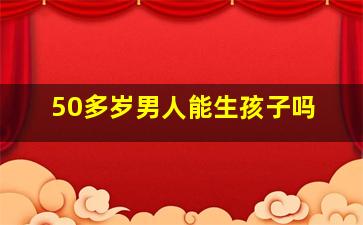 50多岁男人能生孩子吗